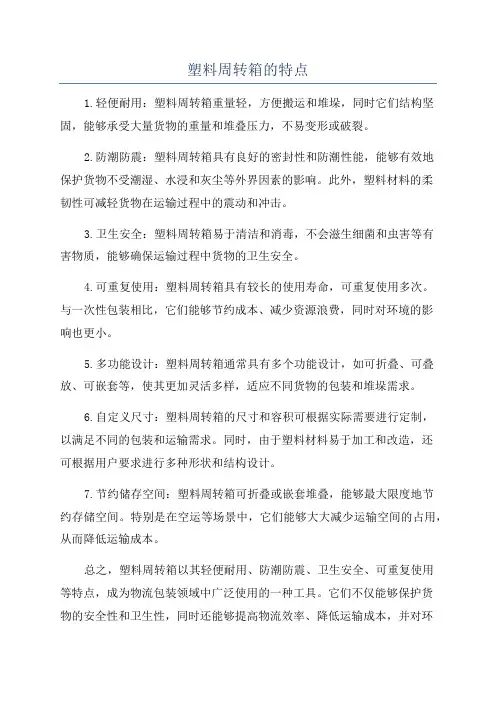 塑料周转箱的特点

1.轻便耐用：塑料周转箱重量轻，方便搬运和堆垛，同时它们结构坚固，能够承受大量货物的重量和堆叠压力，不易变形或破裂。

2.防潮防震：塑料周转箱具有良好的密封性和防潮性能，能够有效地保护货物不受潮湿、水浸和灰尘等外界因素的影响。此外，塑料材料的柔韧性可减轻货物在运输过程中的震动和冲击。

3.卫生安全：塑料周转箱易于清洁和消毒，不会滋生细菌和虫害等有害物质，能够确保运输过程中货物的卫生安全。

4.可重复使用：塑料周转箱具有较长的使用寿命，可重复使用多次。与一次性包装相比，它们能够节约成本、减少资源浪费，同时对环境的影响也更小。

5.多功能设计：塑料周转箱通常具有多个功能设计，如可折叠、可叠放、可嵌套等，使其更加灵活多样，适应不同货物的包装和堆垛需求。

6.自定义尺寸：塑料周转箱的尺寸和容积可根据实际需要进行定制，以满足不同的包装和运输需求。同时，由于塑料材料易于加工和改造，还可根据用户要求进行多种形状和结构设计。

7.节约储存空间：塑料周转箱可折叠或嵌套堆叠，能够最大限度地节约存储空间。特别是在空运等场景中，它们能够大大减少运输空间的占用，从而降低运输成本。

总之，塑料周转箱以其轻便耐用、防潮防震、卫生安全、可重复使用等特点，成为物流包装领域中广泛使用的一种工具。它们不仅能够保护货物的安全性和卫生性，同时还能够提高物流效率、降低运输成本，并对环